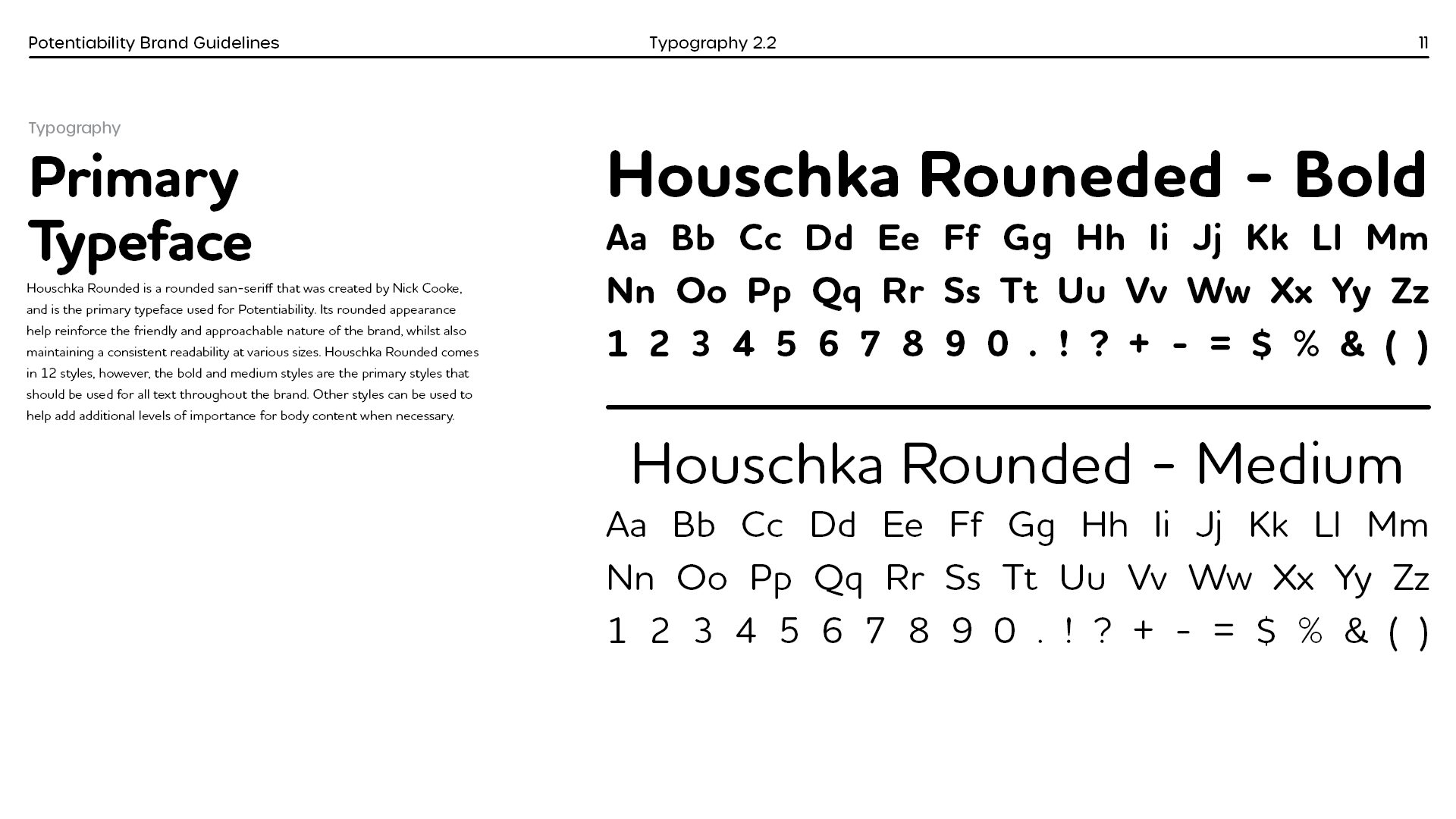 Potentiability Brand Guidelines

Typography 2.2

11

Typography

Primary Typeface

Houschka Rounded is a rounded san-seriff that was created by Nick Cooke, and is the primary typeface used for Potentiability. Its rounded appearance help reinforce the friendly and approachable nature of the brand, whilst also maintaining a consistent readability at various sizes. Houschka Rounded comes in 12 styles, however, the bold and medium styles are the primary styles that should be used for all text throughout the brand. Other styles can be used to help add additional levels of importance for body content when necessary.

Houschka Rouneded - Bold

Aa Bb Cc Dd Ee Ff Gg Hh Ii Jj Kk Ll Mm

Nn Oo Pp Qq Rr Ss Tt Uu Vv Ww Xx Yy Zz

1 2 3 4 5 6 7 8 9 0 . ! ? + - = $ % & ( )

Houschka Rounded - Medium

Aa Bb Cc Dd Ee Ff Gg Hh Ii Jj Kk Ll Mm

Nn Oo Pp Qq Rr Ss Tt Uu Vv Ww Xx Yy Zz

1 2 3 4 5 6 7 8 9 0 . ! ? + - = $ % & ( )